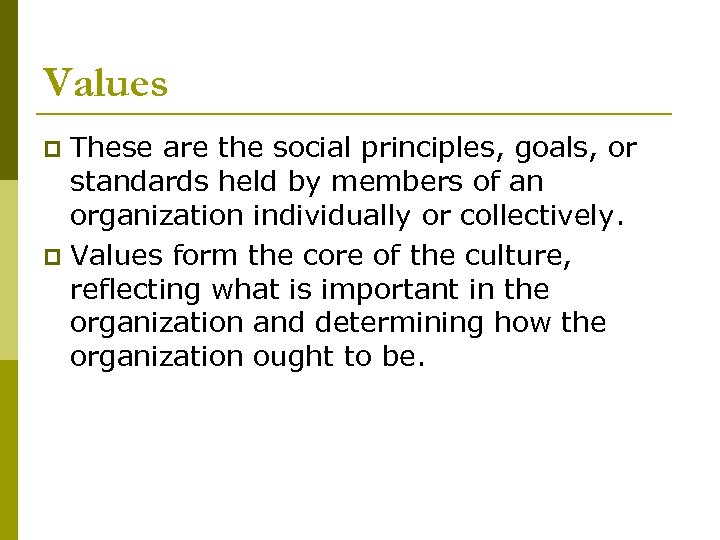 Values

• These are the social principles, goals, or standards held by members of an organization individually or collectively.

• Values form the core of the culture, reflecting what is important in the organization and determining how the organization ought to be.